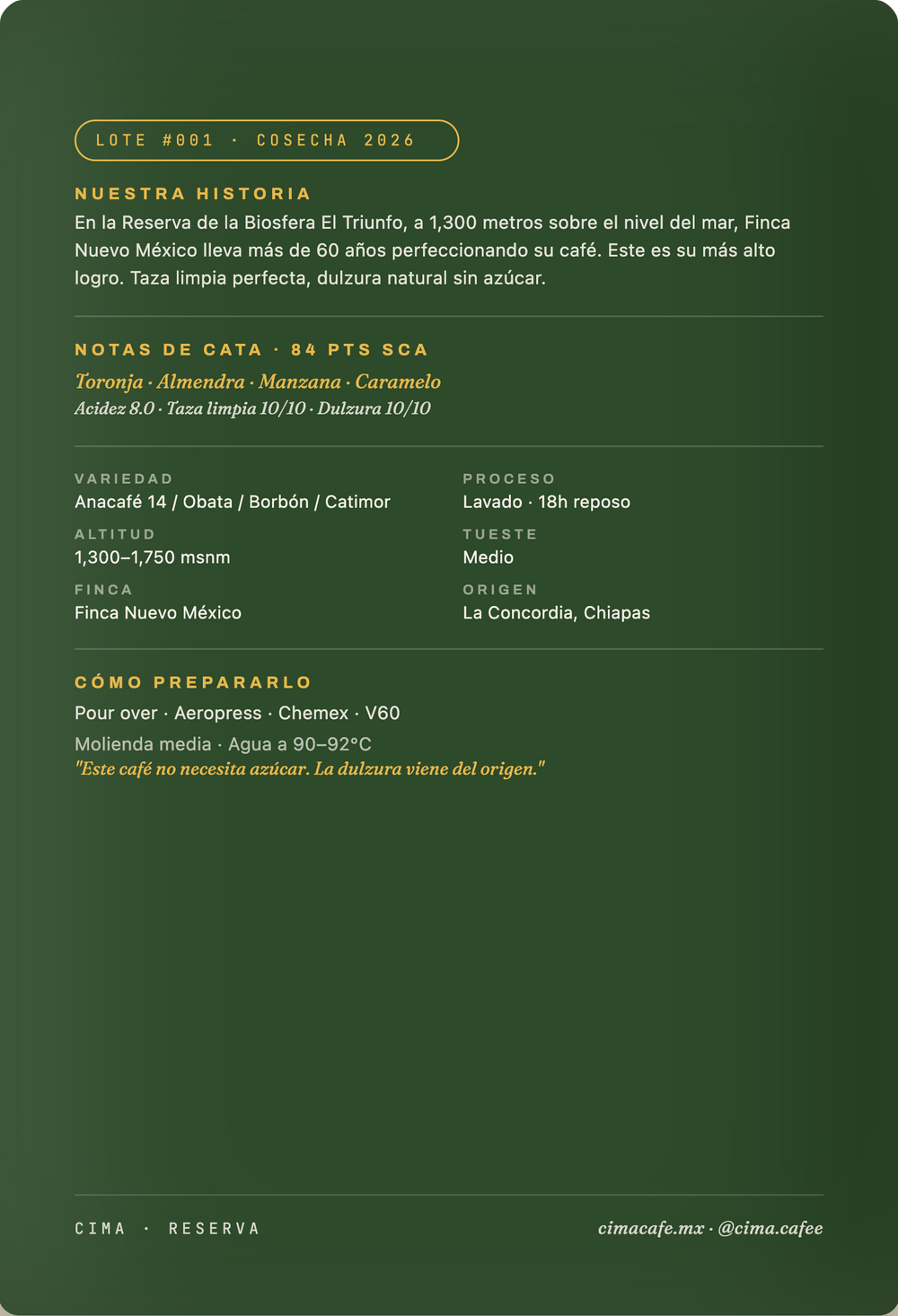 LOTE #001 · COSECHA 2026

NUESTRA HISTORIA

En la Reserva de la Biosfera El Triunfo, a 1,300 metros sobre el nivel del mar, Finca Nuevo México lleva más de 60 años perfeccionando su café. Este es su más alto logro. Taza limpia perfecta, dulzura natural sin azúcar.

NOTAS DE CATA · 84 PTS SCA

Toronja · Almendra · Manzana · Caramelo

Acidez 8.0 · Taza limpia 10/10 · Dulzura 10/10

VARIEDAD

Anacafé 14 / Obata / Borbón / Catimor

ALTITUD

1,300–1,750 msnm

FINCA

Finca Nuevo México

PROCESO

Lavado · 18h reposo

TUESTE

Medio

ORIGEN

La Concordia, Chiapas

CÓMO PREPARARLO

Pour over · Aeropress · Chemex · V60

Molienda media · Agua a 90–92°C

"Este café no necesita azúcar. La dulzura viene del origen."

CIMA · RESERVA

cimacafe.mx · @cima.cafee